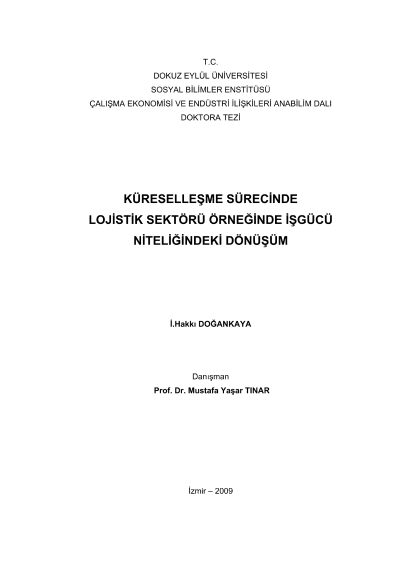 T.C.
DOKUZ EYLÜL ÜNİVERSİTESİ
SOSYAL BİLİMLER ENSTİTÜSÜ
ÇALIŞMA EKONOMİSİ VE ENDÜSTRİ İLİŞKİLERİ ANABİLİM DALI
DOKTORA TEZİ

KÜRESELLEŞME SÜRECİNDE
LOJİSTİK SEKTÖRÜ ÖRNEĞİNDE İŞGÜCÜ
NİTELİĞİNDEKİ DÖNÜŞÜM

İ.Hakkı DOĞANKAYA

Danışman
Prof. Dr. Mustafa Yaşar TINAR

İzmir – 2009